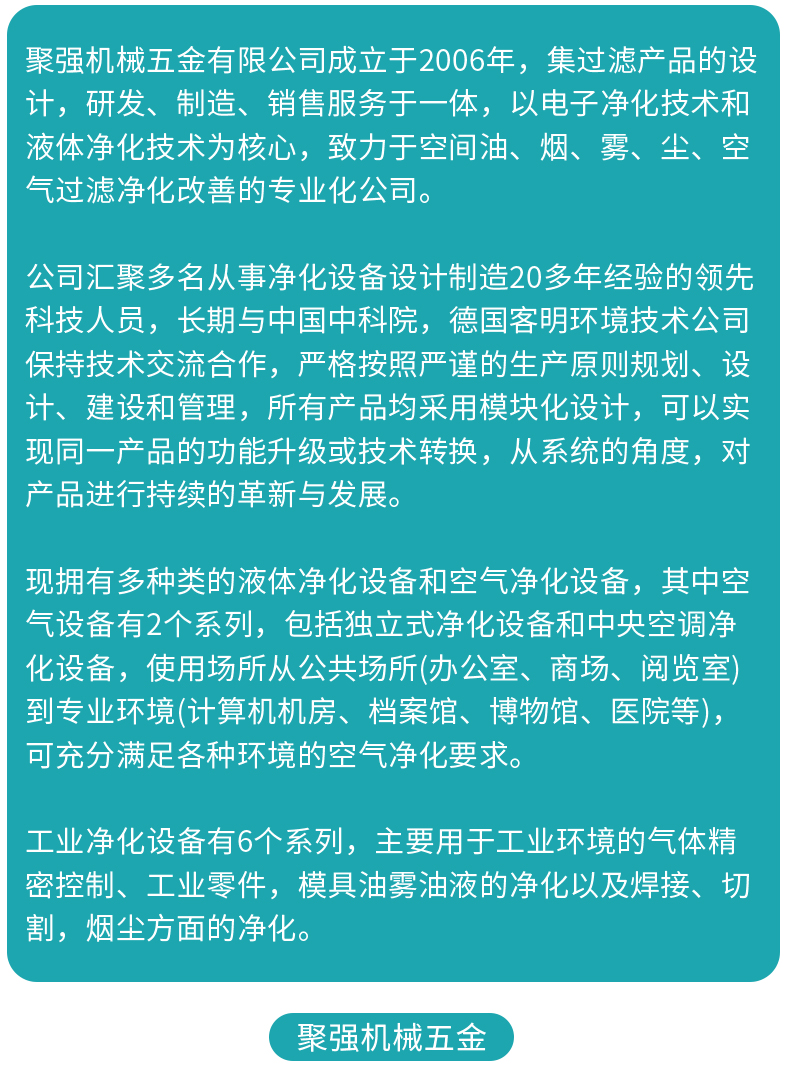 聚强机械五金有限公司成立于2006年，集过滤产品的设计，研发、制造、销售服务于一体，以电子净化技术和液体净化技术为核心，致力于空间油、烟、雾、尘、空气过滤净化改善的专业化公司。

公司汇聚多名从事净化设备设计制造20多年经验的领先科技人员，长期与中国中科院，德国客明环境技术公司保持技术交流合作，严格按照严谨的生产原则规划、设计、建设和管理，所有产品均采用模块化设计，可以实现同一产品的功能升级或技术转换，从系统的角度，对产品进行持续的革新与发展。

现拥有多种类的液体净化设备和空气净化设备，其中空气设备有2个系列，包括独立式净化设备和中央空调净化设备，使用场所从公共场所(办公室、商场、阅览室)到专业环境(计算机机房、档案馆、博物馆、医院等)，可充分满足各种环境的空气净化要求。

工业净化设备有6个系列，主要用于工业环境的气体精密控制、工业零件，模具油雾油液的净化以及焊接、切割，烟尘方面的净化。

聚强机械五金